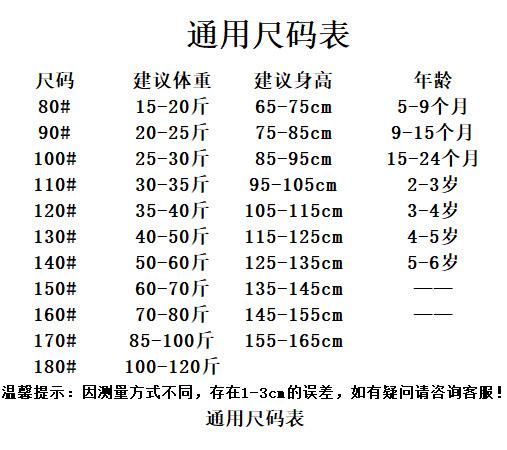 通用尺码表

| 尺码 | 建议体重 | 建议身高 | 年龄 |
|---|---|---|---|
| 80# | 15-20斤 | 65-75cm | 5-9个月 |
| 90# | 20-25斤 | 75-85cm | 9-15个月 |
| 100# | 25-30斤 | 85-95cm | 15-24个月 |
| 110# | 30-35斤 | 95-105cm | 2-3岁 |
| 120# | 35-40斤 | 105-115cm | 3-4岁 |
| 130# | 40-50斤 | 115-125cm | 4-5岁 |
| 140# | 50-60斤 | 125-135cm | 5-6岁 |
| 150# | 60-70斤 | 135-145cm | —— |
| 160# | 70-80斤 | 145-155cm | —— |
| 170# | 85-100斤 | 155-165cm | |
| 180# | 100-120斤 | | |

温馨提示：因测量方式不同，存在1-3cm的误差，如有疑问请咨询客服！

通用尺码表